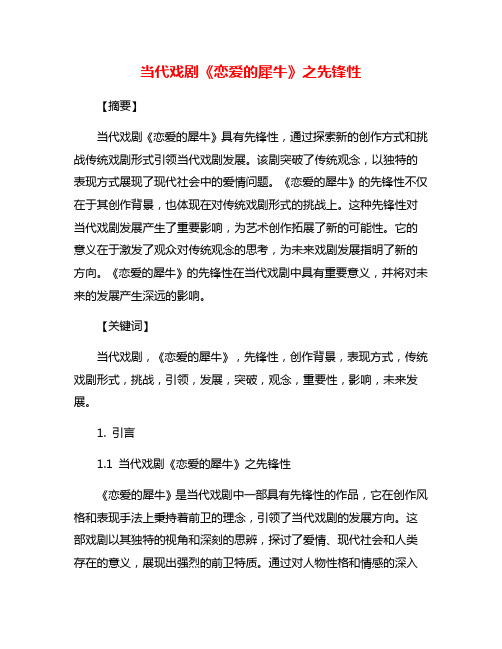 当代戏剧《恋爱的犀牛》之先锋性

【摘要】

当代戏剧《恋爱的犀牛》具有先锋性，通过探索新的创作方式和挑战传统戏剧形式引领当代戏剧发展。该剧突破了传统观念，以独特的表现方式展现了现代社会中的爱情问题。《恋爱的犀牛》的先锋性不仅在于其创作背景，也体现在对传统戏剧形式的挑战上。这种先锋性对当代戏剧发展产生了重要影响，为艺术创作拓展了新的可能性。它的意义在于激发了观众对传统观念的思考，为未来戏剧发展指明了新的方向。《恋爱的犀牛》的先锋性在当代戏剧中具有重要意义，并将对未来的发展产生深远的影响。

【关键词】

当代戏剧，《恋爱的犀牛》，先锋性，创作背景，表现方式，传统戏剧形式，挑战，引领，发展，突破，观念，重要性，影响，未来发展。

1. 引言

1.1 当代戏剧《恋爱的犀牛》之先锋性

《恋爱的犀牛》是当代戏剧中一部具有先锋性的作品，它在创作风格和表现手法上秉持着前卫的理念，引领了当代戏剧的发展方向。这部戏剧以其独特的视角和深刻的思辨，探讨了爱情、现代社会和人类存在的意义，展现出强烈的前卫特质。通过对人物性格和情感的深入